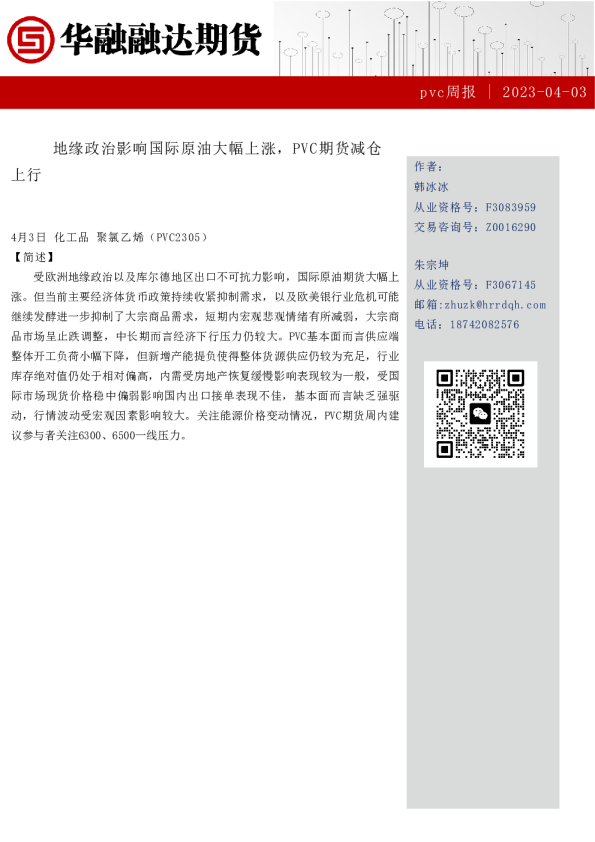 华融融达期货

pvc周报 | 2023-04-03

地缘政治影响国际原油大幅上涨，PVC期货减仓上行

4月3日 化工品 聚氯乙烯（PVC2305）

【简述】

受欧洲地缘政治以及库尔德地区出口不可抗力影响，国际原油期货大幅上涨。但当前主要经济体货币政策持续收紧抑制需求，以及欧美银行业危机可能继续发酵进一步抑制了大宗商品需求，短期内宏观悲观情绪有所减弱，大宗商品市场呈止跌调整，中长期而言经济下行压力仍较大。PVC基本面而言供应端整体开工负荷小幅下降，但新增产能提负使得整体货源供应仍较为充足，行业库存绝对值仍处于相对偏高，内需受房地产恢复缓慢影响表现较为一般，受国际市场现货价格稳中偏弱影响国内出口接单表现不佳，基本面而言缺乏强驱动，行情波动受宏观因素影响较大。关注能源价格变动情况，PVC期货周内建议参与者关注6300、6500一线压力。

作者：
韩冰冰
从业资格号：F3083959
交易咨询号：Z0016290

朱宗坤
从业资格号：F3067145
邮箱：zhuzk@hrrdqh.com
电话：18742082576